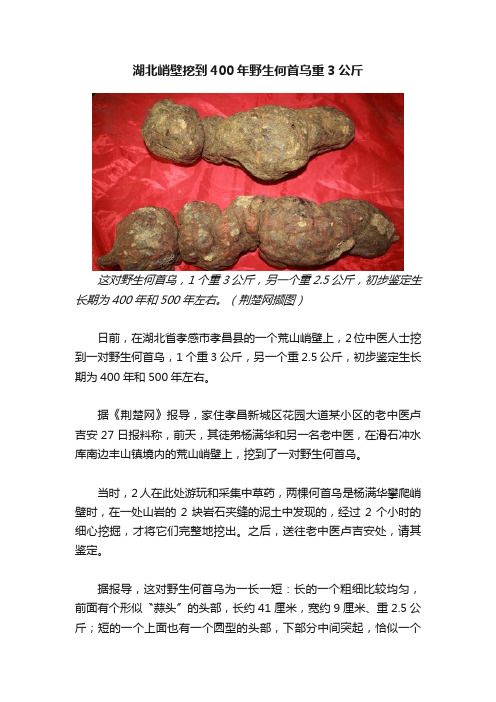 湖北峭壁挖到400年野生何首乌重3公斤

这对野生何首乌，1个重3公斤，另一个重2.5公斤，初步鉴定生长期为400年和500年左右。（荆楚网撷图）

日前，在湖北省孝感市孝昌县的一个荒山峭壁上，2位中医人士挖到一对野生何首乌，1个重3公斤，另一个重2.5公斤，初步鉴定生长期为400年和500年左右。

据《荆楚网》报导，家住孝昌新城区花园大道某小区的老中医卢吉安27日报料称，前天，其徒弟杨满华和另一名老中医，在滑石冲水库南边丰山镇境内的荒山峭壁上，挖到了一对野生何首乌。

当时，2人在此处游玩和采集中草药，两棵何首乌是杨满华攀爬峭壁时，在一处山岩的2块岩石夹缝的泥土中发现的，经过2个小时的细心挖掘，才将它们完整地挖出。之后，送往老中医卢吉安处，请其鉴定。

据报导，这对野生何首乌为一长一短：长的一个粗细比较均匀，前面有个形似“蒜头”的头部，长约41厘米，宽约9厘米、重2.5公斤；短的一个上面也有一个圆型的头部，下部分中间突起，恰似一个